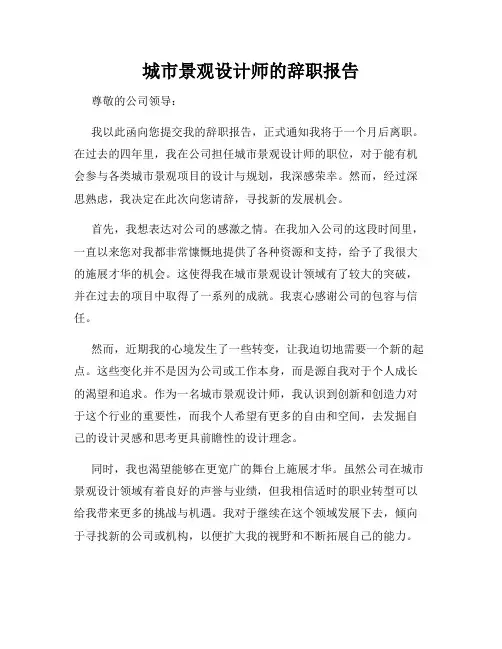 城市景观设计师的辞职报告

尊敬的公司领导：

我以此函向您提交我的辞职报告，正式通知我将于一个月后离职。在过去的四年里，我在公司担任城市景观设计师的职位，对于能有机会参与各类城市景观项目的设计与规划，我深感荣幸。然而，经过深思熟虑，我决定在此次向您请辞，寻找新的发展机会。

首先，我想表达对公司的感激之情。在我加入公司的这段时间里，一直以来您对我都非常慷慨地提供了各种资源和支持，给予了我很大的施展才华的机会。这使得我在城市景观设计领域有了较大的突破，并在过去的项目中取得了一系列的成就。我衷心感谢公司的包容与信任。

然而，近期我的心境发生了一些转变，让我迫切地需要一个新的起点。这些变化并不是因为公司或工作本身，而是源自我对于个人成长的渴望和追求。作为一名城市景观设计师，我认识到创新和创造力对于这个行业的重要性，而我个人希望有更多的自由和空间，去发掘自己的设计灵感和思考更具前瞻性的设计理念。

同时，我也渴望能够在更宽广的舞台上施展才华。虽然公司在城市景观设计领域有着良好的声誉与业绩，但我相信适时的职业转型可以给我带来更多的挑战与机遇。我对于继续在这个领域发展下去，倾向于寻找新的公司或机构，以便扩大我的视野和不断拓展自己的能力。